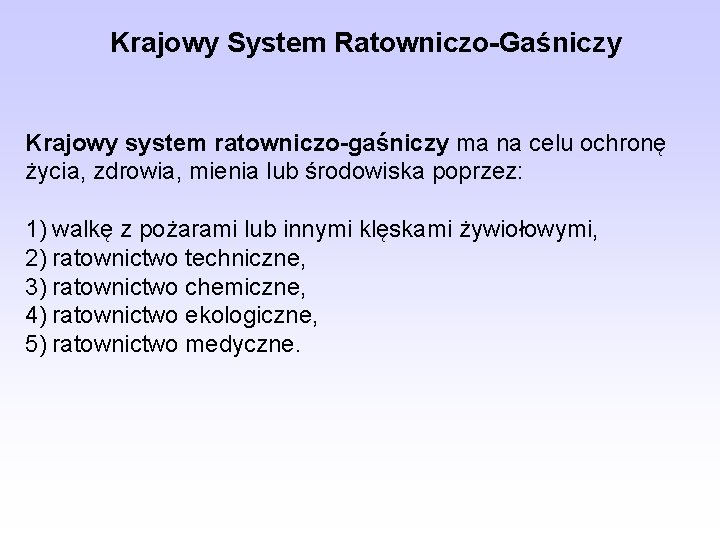 Krajowy System Ratowniczo-Gaśniczy

Krajowy system ratowniczo-gaśniczy ma na celu ochronę życia, zdrowia, mienia lub środowiska poprzez:

1) walkę z pożarami lub innymi klęskami żywiołowymi,
2) ratownictwo techniczne,
3) ratownictwo chemiczne,
4) ratownictwo ekologiczne,
5) ratownictwo medyczne.